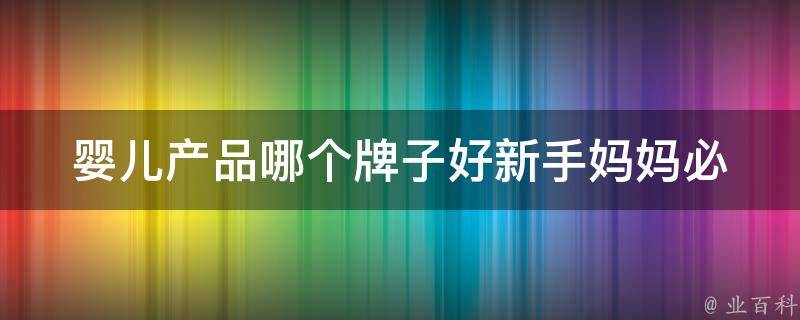 婴儿产品哪个牌子好新手妈妈必

@ 业百科